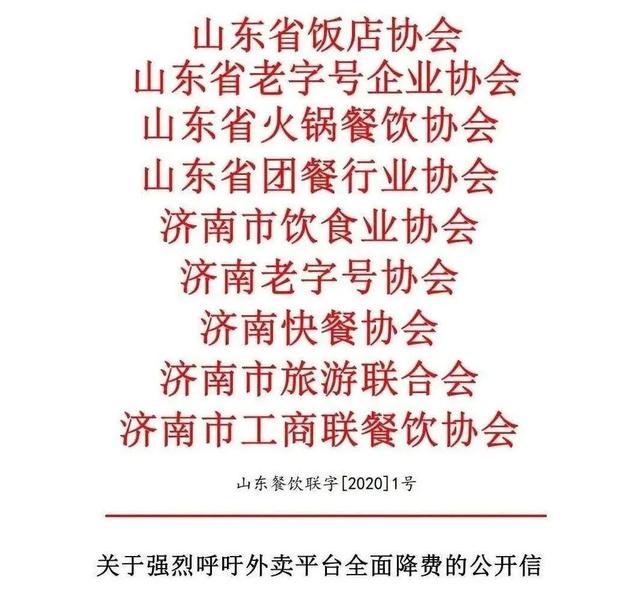 山东省饭店协会
山东省老字号企业协会
山东省火锅餐饮协会
山东省团餐行业协会
济南市饮食业协会
济南老字号协会
济南快餐协会
济南市旅游联合会
济南市工商联餐饮协会

山东餐饮联字[2020]1号

关于强烈呼吁外卖平台全面降费的公开信